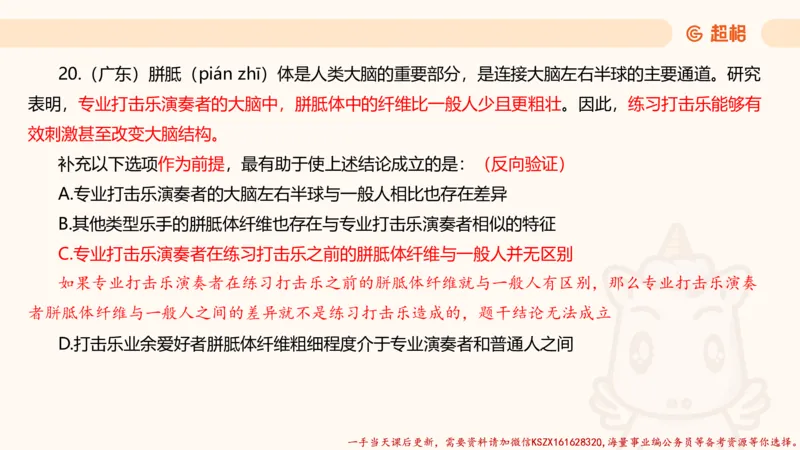 超格

20.（广东）胼胝（pián zhī）体是人类大脑的重要部分，是连接大脑左右半球的主要通道。研究表明，专业打击乐演奏者的大脑中，胼胝体中的纤维比一般人少且更粗壮。因此，练习打击乐能够有效刺激甚至改变大脑结构。

补充以下选项作为前提，最有助于使上述结论成立的是：（反向验证）

A.专业打击乐演奏者的大脑左右半球与一般人相比也存在差异

B.其他类型乐手的胼胝体纤维也存在与专业打击乐演奏者相似的特征

C.专业打击乐演奏者在练习打击乐之前的胼胝体纤维与一般人并无区别

如果专业打击乐演奏者在练习打击乐之前的胼胝体纤维就与一般人有区别，那么专业打击乐演奏者胼胝体纤维与一般人之间的差异就不是练习打击乐造成的，题干结论无法成立

D.打击乐业余爱好者胼胝体纤维粗细程度介于专业演奏者和普通人之间

一手当天课后更新，需要资料请加微信KSZX161628320，海量事业编公务员等备考资源等你选择。